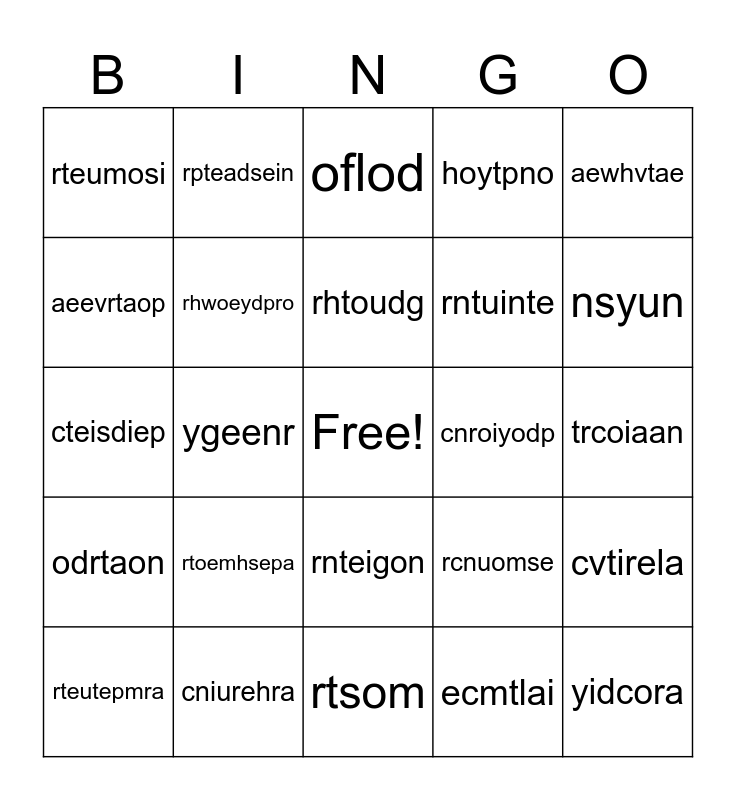 | B | I | N | G | O |
|---|---|---|---|---|
| rteumosi | rpteadsein | oflod | hoytpno | aewhvtae |
| aeevrtaop | rhwoeydpro | rhtoudg | rntuinte | nsyun |
| cteisdiep | ygeenr | Free! | cnroiyodp | trcoiaan |
| odrtaon | rtoemhsepa | rnteigon | rcnuomse | cvtirela |
| rteutepmra | cniurehra | rtsom | ecmtlai | yidcora |